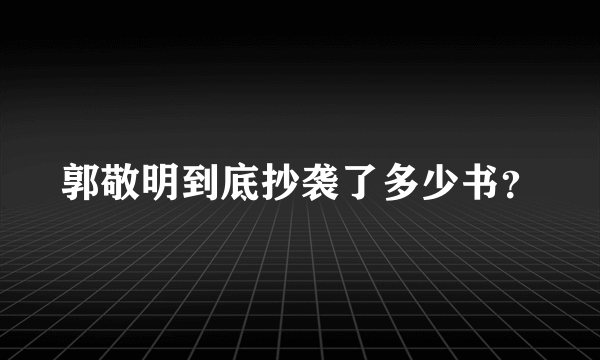 郭敬明到底抄袭了多少书？